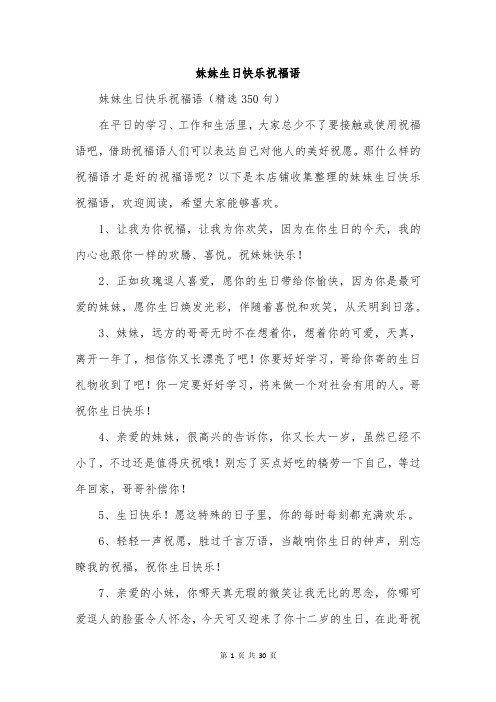 妹妹生日快乐祝福语

妹妹生日快乐祝福语（精选350句）

在平日的学习、工作和生活里，大家总少不了要接触或使用祝福语吧，借助祝福语人们可以表达自己对他人的美好祝愿。那什么样的祝福语才是好的祝福语呢？以下是本店铺收集整理的妹妹生日快乐祝福语，欢迎阅读，希望大家能够喜欢。

1、让我为你祝福，让我为你欢笑，因为在你生日的今天，我的内心也跟你一样的欢腾、喜悦。祝妹妹快乐！

2、正如玫瑰逗人喜爱，愿你的生日带给你愉快，因为你是最可爱的妹妹，愿你生日焕发光彩，伴随着喜悦和欢笑，从天明到日落。

3、妹妹，远方的哥哥无时不在想着你，想着你的可爱，天真，离开一年了，相信你又长漂亮了吧！你要好好学习，哥给你寄的生日礼物收到了吧！你一定要好好学习，将来做一个对社会有用的人。哥祝你生日快乐！

4、亲爱的妹妹，很高兴的告诉你，你又长大一岁，虽然已经不小了，不过还是值得庆祝哦！别忘了买点好吃的犒劳一下自己，等过年回家，哥哥补偿你！

5、生日快乐！愿这特殊的日子里，你的每时每刻都充满欢乐。

6、轻轻一声祝愿，胜过千言万语，当敲响你生日的钟声，别忘瞭我的祝福，祝你生日快乐！

7、亲爱的小妹，你哪天真无瑕的微笑让我无比的思念，你哪可爱逗人的脸蛋令人怀念，今天可又迎来了你十二岁的生日，在此哥祝

第 1 页 共 30 页